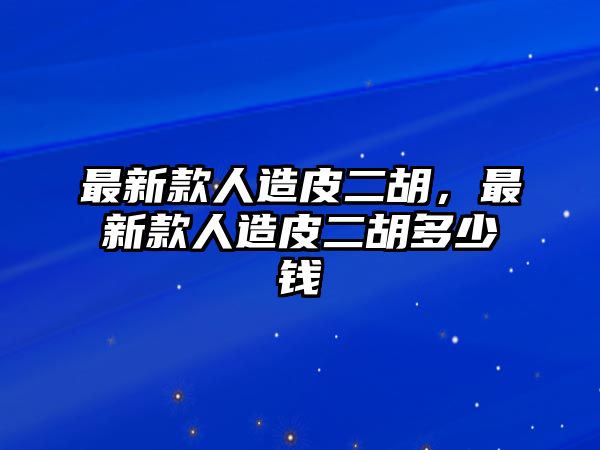 最新款人造皮二胡，最新款人造皮二胡多少钱